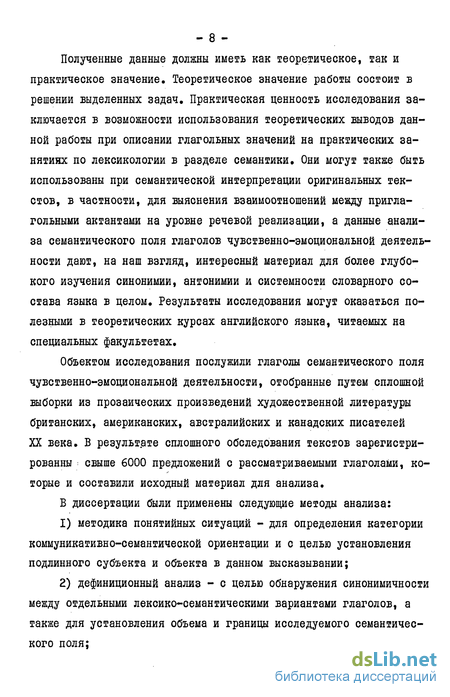 - 8 -

Полученные данные должны иметь как теоретическое, так и практическое значение. Теоретическое значение работы состоит в решении выделенных задач. Практическая ценность исследования заключается в возможности использования теоретических выводов данной работы при описании глагольных значений на практических занятиях по лексикологии в разделе семантики. Они могут также быть использованы при семантической интерпретации оригинальных текстов, в частности, для выяснения взаимоотношений между приглагольными актантами на уровне речевой реализации, а данные анализа семантического поля глаголов чувственно-эмоциональной деятельности дают, на наш взгляд, интересный материал для более глубокого изучения синонимии, антонимии и системности словарного состава языка в целом. Результаты исследования могут оказаться полезными в теоретических курсах английского языка, читаемых на специальных факультетах.

Объектом исследования послужили глаголы семантического поля чувственно-эмоциональной деятельности, отобранные путем сплошной выборки из прозаических произведений художественной литературы британских, американских, австралийских и канадских писателей XX века. В результате сплошного обследования текстов зарегистрированны свыше 6000 предложений с рассматриваемыми глаголами, которые и составили исходный материал для анализа.

В диссертации были применены следующие методы анализа:

I) методика понятийных ситуаций - для определения категории коммуникативно-семантической ориентации и с целью установления подлинного субъекта и объекта в данном высказывании;

2) дефиниционный анализ - с целью обнаружения синонимичности между отдельными лексико-семантическими вариантами глаголов, а также для установления объема и границы исследуемого семантического поля;

dsLib.net
библиотека диссертаций